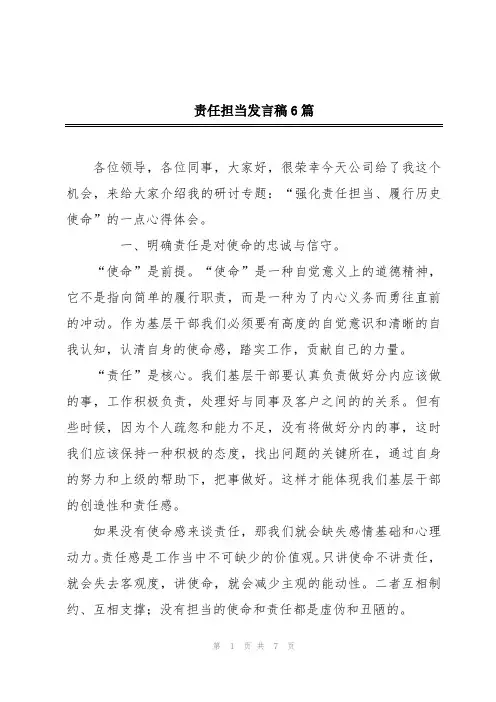 责任担当发言稿6篇

各位领导，各位同事，大家好，很荣幸今天公司给了我这个机会，来给大家介绍我的研讨专题：“强化责任担当、履行历史使命”的一点心得体会。

一、明确责任是对使命的忠诚与信守。

“使命”是前提。“使命”是一种自觉意义上的道德精神，它不是指向简单的履行职责，而是一种为了内心义务而勇往直前的冲动。作为基层干部我们必须要有高度的自觉意识和清晰的自我认知，认清自身的使命感，踏实工作，贡献自己的力量。

“责任”是核心。我们基层干部要认真负责做好分内应该做的事，工作积极负责，处理好与同事及客户之间的的关系。但有些时候，因为个人疏忽和能力不足，没有将做好分内的事，这时我们应该保持一种积极的态度，找出问题的关键所在，通过自身的努力和上级的帮助下，把事做好。这样才能体现我们基层干部的创造性和责任感。

如果没有使命感来谈责任，那我们就会缺失感情基础和心理动力。责任感是工作当中不可缺少的价值观。只讲使命不讲责任，就会失去客观度，讲使命，就会减少主观的能动性。二者互相制约、互相支撑；没有担当的使命和责任都是虚伪和丑陋的。

第 1 页 共 7 页